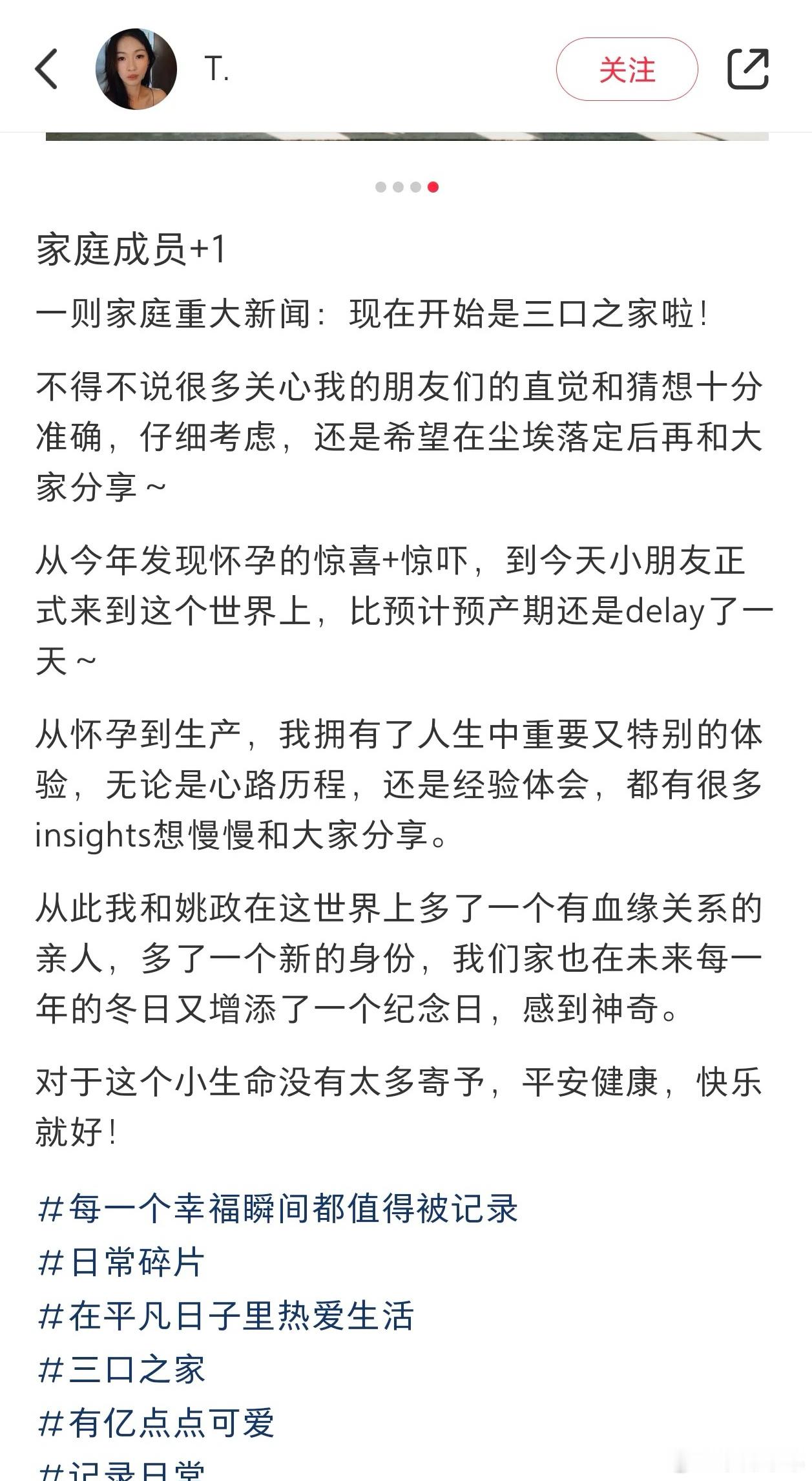 T.

关注

家庭成员+1

一则家庭重大新闻：现在开始是三口之家啦！

不得不说很多关心我的朋友们的直觉和猜想十分准确，仔细考虑，还是希望在尘埃落定后再和大家分享～

从今年发现怀孕的惊喜+惊吓，到今天小朋友正式来到这个世界上，比预计预产期还是delay了一天～

从怀孕到生产，我拥有了人生中重要又特别的体验，无论是心路历程，还是经验体会，都有很多insights想慢慢和大家分享。

从此我和姚政在这世界上多了一个有血缘关系的亲人，多了一个新的身份，我们家也在未来每一年的冬日又增添了一个纪念日，感到神奇。

对于这个小生命没有太多寄予，平安健康，快乐就好！

#每一个幸福瞬间都值得被记录
#日常碎片
#在平凡日子里热爱生活
#三口之家
#有亿点点可爱
#记录日常